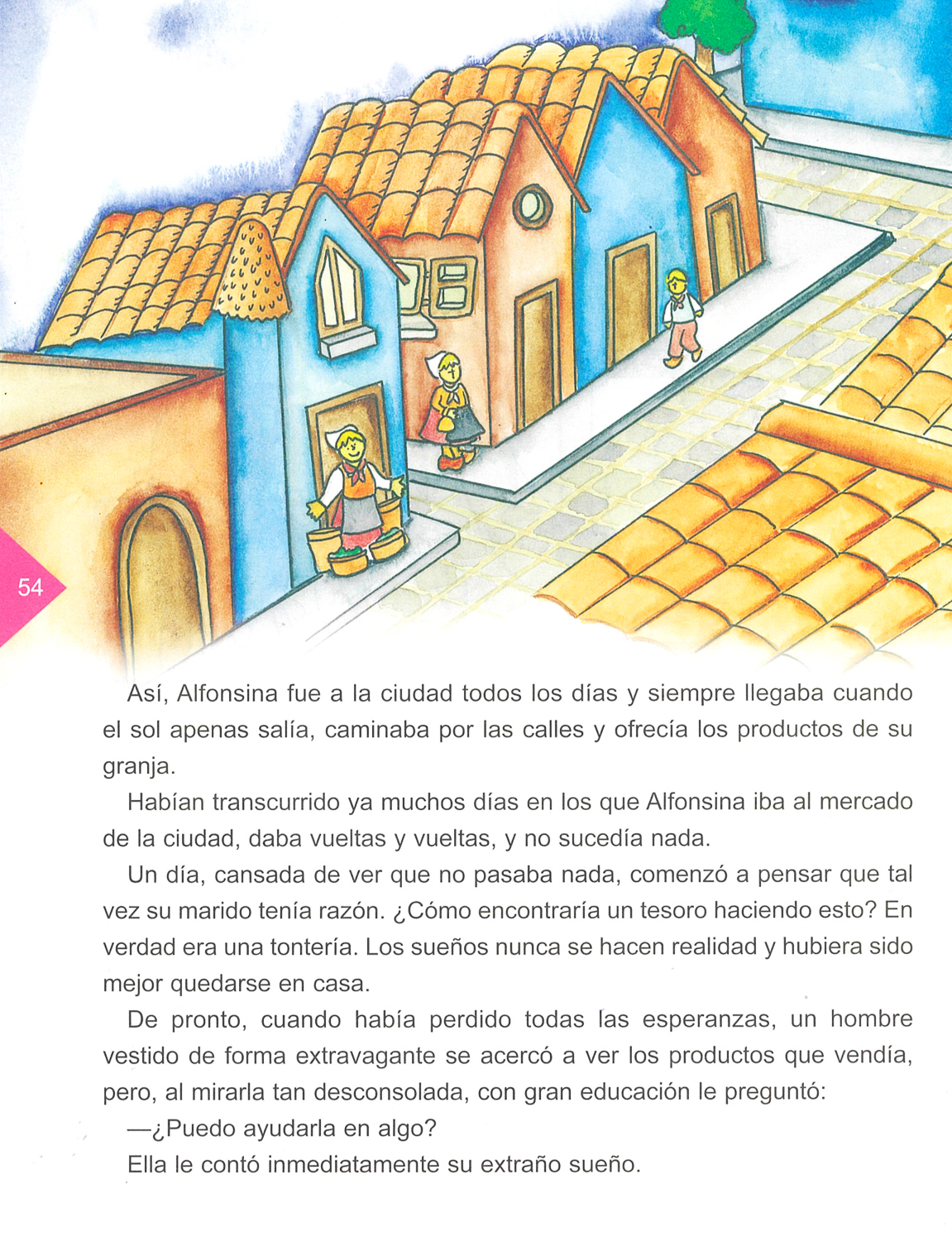 54

Así, Alfonsina fue a la ciudad todos los días y siempre llegaba cuando el sol apenas salía, caminaba por las calles y ofrecía los productos de su granja.

Habían transcurrido ya muchos días en los que Alfonsina iba al mercado de la ciudad, daba vueltas y vueltas, y no sucedía nada.

Un día, cansada de ver que no pasaba nada, comenzó a pensar que tal vez su marido tenía razón. ¿Cómo encontraría un tesoro haciendo esto? En verdad era una tontería. Los sueños nunca se hacen realidad y hubiera sido mejor quedarse en casa.

De pronto, cuando había perdido todas las esperanzas, un hombre vestido de forma extravagante se acercó a ver los productos que vendía, pero, al mirarla tan desconsolada, con gran educación le preguntó:

—¿Puedo ayudarla en algo?

Ella le contó inmediatamente su extraño sueño.